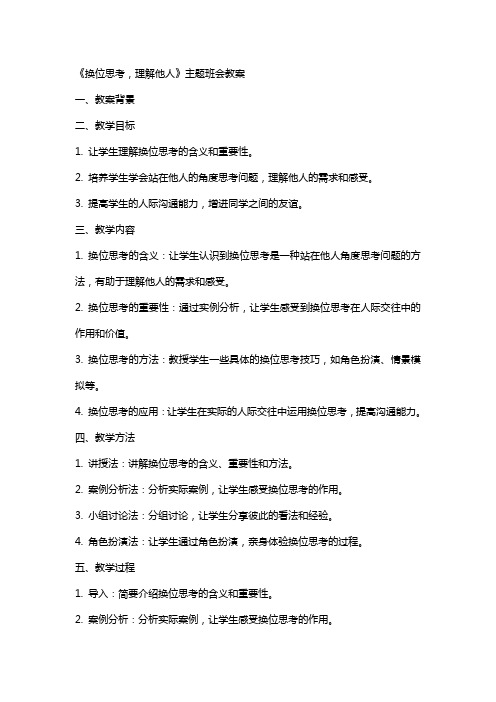 《换位思考，理解他人》主题班会教案

一、教案背景

二、教学目标

1. 让学生理解换位思考的含义和重要性。

2. 培养学生学会站在他人的角度思考问题，理解他人的需求和感受。

3. 提高学生的人际沟通能力，增进同学之间的友谊。

三、教学内容

1. 换位思考的含义：让学生认识到换位思考是一种站在他人角度思考问题的方法，有助于理解他人的需求和感受。

2. 换位思考的重要性：通过实例分析，让学生感受到换位思考在人际交往中的作用和价值。

3. 换位思考的方法：教授学生一些具体的换位思考技巧，如角色扮演、情景模拟等。

4. 换位思考的应用：让学生在实际的人际交往中运用换位思考，提高沟通能力。

四、教学方法

1. 讲授法：讲解换位思考的含义、重要性和方法。

2. 案例分析法：分析实际案例，让学生感受换位思考的作用。

3. 小组讨论法：分组讨论，让学生分享彼此的看法和经验。

4. 角色扮演法：让学生通过角色扮演，亲身体验换位思考的过程。

五、教学过程

1. 导入：简要介绍换位思考的含义和重要性。

2. 案例分析：分析实际案例，让学生感受换位思考的作用。